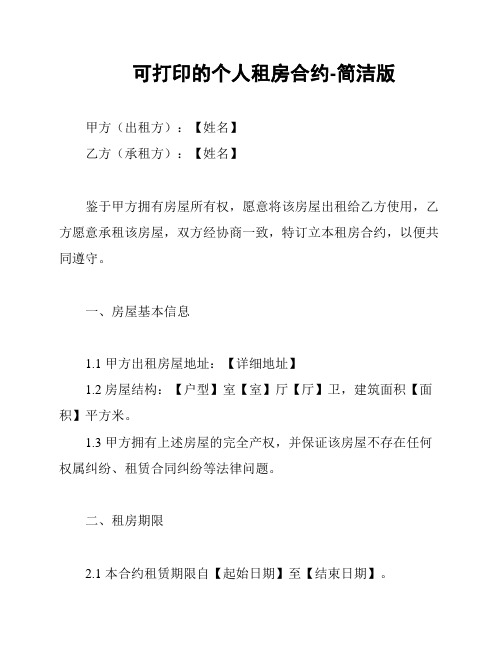 可打印的个人租房合约-简洁版

甲方（出租方）：【姓名】

乙方（承租方）：【姓名】

鉴于甲方拥有房屋所有权，愿意将该房屋出租给乙方使用，乙方愿意承租该房屋，双方经协商一致，特订立本租房合约，以便共同遵守。

一、房屋基本信息

1.1 甲方出租房屋地址：【详细地址】

1.2 房屋结构：【户型】室【室】厅【厅】卫，建筑面积【面积】平方米。

1.3 甲方拥有上述房屋的完全产权，并保证该房屋不存在任何权属纠纷、租赁合同纠纷等法律问题。

二、租房期限

2.1 本合约租赁期限自【起始日期】至【结束日期】。